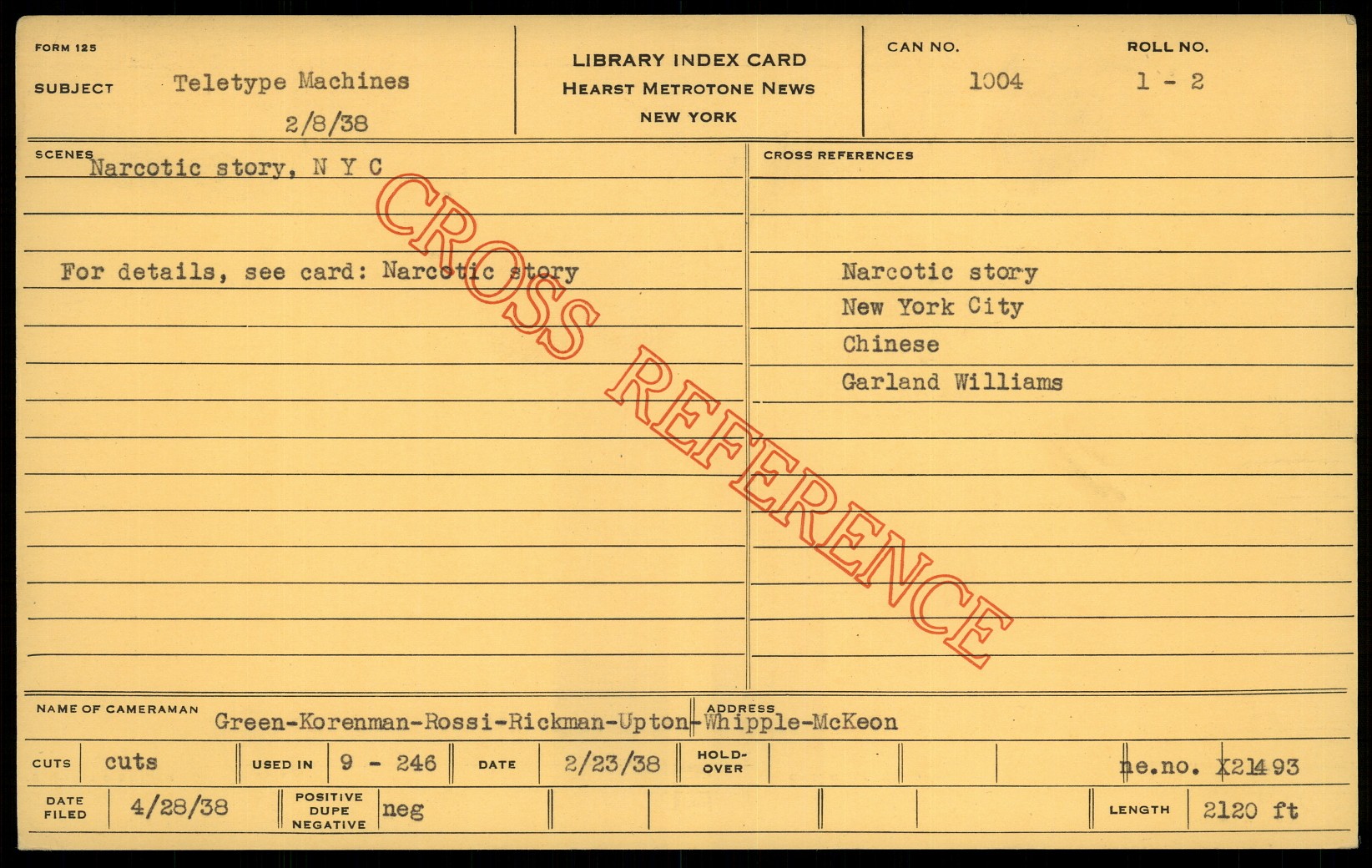 FORM 125

SUBJECT Teletype Machines
2/8/38

LIBRARY INDEX CARD
HEARST METROTONE NEWS
NEW YORK

CAN NO. 1004

ROLL NO. 1 - 2

SCENES Narcotic story, N Y C

For details, see card: Narcotic story

CROSS REFERENCES

Narcotic story
New York City
Chinese
Garland Williams

NAME OF CAMERAMAN Green-Korenman-Rossi-Rickman-Upton-Whipple-McKeon

ADDRESS

CUTS cuts

USED IN 9 - 246

DATE 2/23/38

HOLD-OVER

ne.no. X21493

DATE FILED 4/28/38

POSITIVE DUPE NEGATIVE neg

LENGTH 2120 ft

CROSS REFERENCE